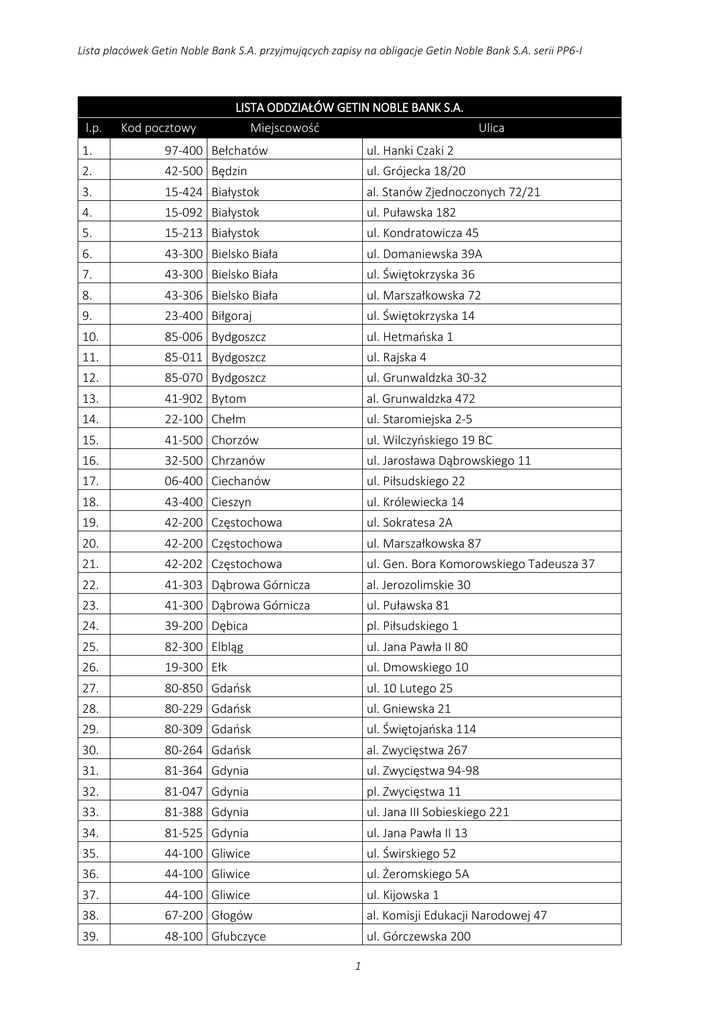 Lista placówek Getin Noble Bank S.A. przyjmujących zapisy na obligacje Getin Noble Bank S.A. serii PP6-I

LISTA ODDZIAŁÓW GETIN NOBLE BANK S.A.

| l.p. | Kod pocztowy | Miejscowość | Ulica |
|---|---|---|---|
| 1. | 97-400 | Bełchatów | ul. Hanki Czaki 2 |
| 2. | 42-500 | Będzin | ul. Grójecka 18/20 |
| 3. | 15-424 | Białystok | al. Stanów Zjednoczonych 72/21 |
| 4. | 15-092 | Białystok | ul. Puławska 182 |
| 5. | 15-213 | Białystok | ul. Kondratowicza 45 |
| 6. | 43-300 | Bielsko Biała | ul. Domaniewska 39A |
| 7. | 43-300 | Bielsko Biała | ul. Świętokrzyska 36 |
| 8. | 43-306 | Bielsko Biała | ul. Marszałkowska 72 |
| 9. | 23-400 | Biłgoraj | ul. Świętokrzyska 14 |
| 10. | 85-006 | Bydgoszcz | ul. Hetmańska 1 |
| 11. | 85-011 | Bydgoszcz | ul. Rajska 4 |
| 12. | 85-070 | Bydgoszcz | ul. Grunwaldzka 30-32 |
| 13. | 41-902 | Bytom | al. Grunwaldzka 472 |
| 14. | 22-100 | Chełm | ul. Staromiejska 2-5 |
| 15. | 41-500 | Chorzów | ul. Wilczyńskiego 19 BC |
| 16. | 32-500 | Chrzanów | ul. Jarosława Dąbrowskiego 11 |
| 17. | 06-400 | Ciechanów | ul. Piłsudskiego 22 |
| 18. | 43-400 | Cieszyn | ul. Królewiecka 14 |
| 19. | 42-200 | Częstochowa | ul. Sokratesa 2A |
| 20. | 42-200 | Częstochowa | ul. Marszałkowska 87 |
| 21. | 42-202 | Częstochowa | ul. Gen. Bora Komorowskiego Tadeusza 37 |
| 22. | 41-303 | Dąbrowa Górnicza | al. Jerozolimskie 30 |
| 23. | 41-300 | Dąbrowa Górnicza | ul. Puławska 81 |
| 24. | 39-200 | Dębica | pl. Piłsudskiego 1 |
| 25. | 82-300 | Elbląg | ul. Jana Pawła II 80 |
| 26. | 19-300 | Ełk | ul. Dmowskiego 10 |
| 27. | 80-850 | Gdańsk | ul. 10 Lutego 25 |
| 28. | 80-229 | Gdańsk | ul. Gniewska 21 |
| 29. | 80-309 | Gdańsk | ul. Świętojańska 114 |
| 30. | 80-264 | Gdańsk | al. Zwycięstwa 267 |
| 31. | 81-364 | Gdynia | ul. Zwycięstwa 94-98 |
| 32. | 81-047 | Gdynia | pl. Zwycięstwa 11 |
| 33. | 81-388 | Gdynia | ul. Jana III Sobieskiego 221 |
| 34. | 81-525 | Gdynia | ul. Jana Pawła II 13 |
| 35. | 44-100 | Gliwice | ul. Świrskiego 52 |
| 36. | 44-100 | Gliwice | ul. Żeromskiego 5A |
| 37. | 44-100 | Gliwice | ul. Kijowska 1 |
| 38. | 67-200 | Głogów | al. Komisji Edukacji Narodowej 47 |
| 39. | 48-100 | Głubczyce | ul. Górczewska 200 |

1